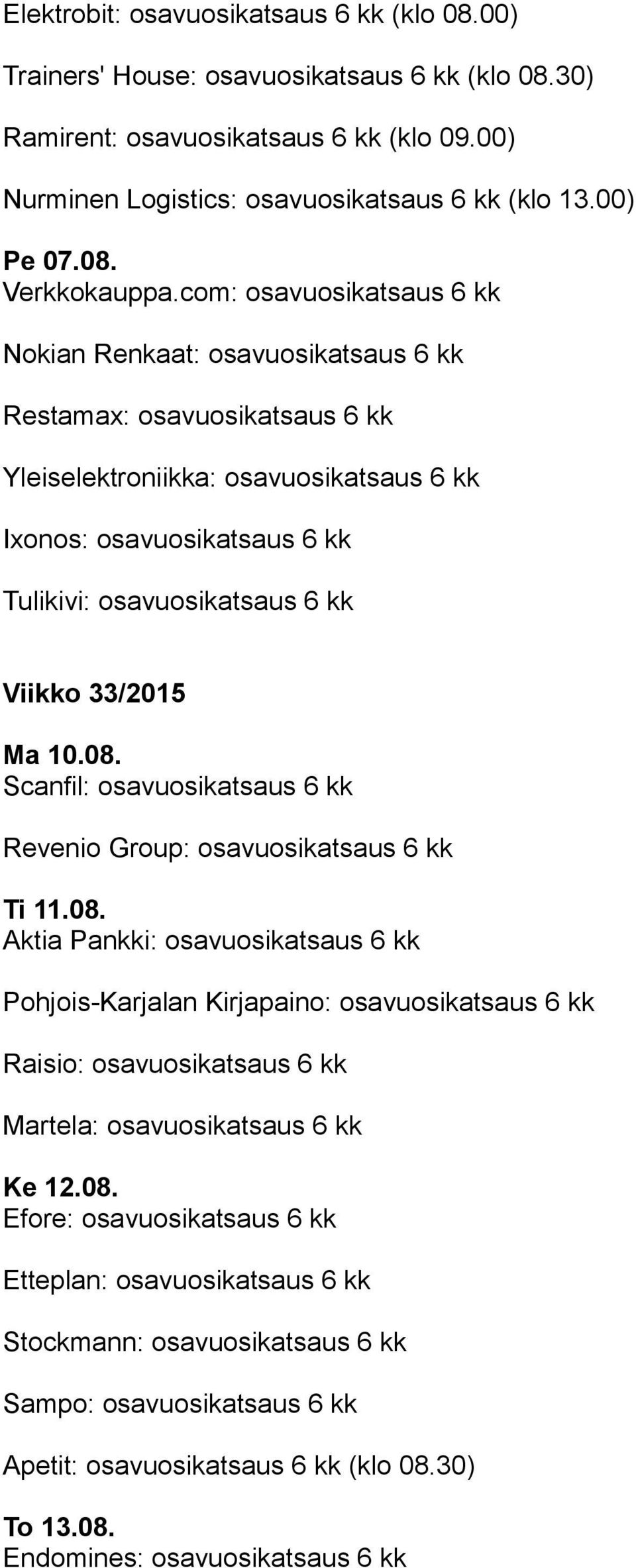 Elektrobit: osavuosikatsaus 6 kk (klo 08.00)

Trainers' House: osavuosikatsaus 6 kk (klo 08.30)

Ramirent: osavuosikatsaus 6 kk (klo 09.00)

Nurminen Logistics: osavuosikatsaus 6 kk (klo 13.00)

Pe 07.08.
Verkkokauppa.com: osavuosikatsaus 6 kk

Nokian Renkaat: osavuosikatsaus 6 kk

Restamax: osavuosikatsaus 6 kk

Yleiselektroniikka: osavuosikatsaus 6 kk

Ixonos: osavuosikatsaus 6 kk

Tulikivi: osavuosikatsaus 6 kk

Viikko 33/2015

Ma 10.08.
Scanfil: osavuosikatsaus 6 kk

Revenio Group: osavuosikatsaus 6 kk

Ti 11.08.
Aktia Pankki: osavuosikatsaus 6 kk

Pohjois-Karjalan Kirjapaino: osavuosikatsaus 6 kk

Raisio: osavuosikatsaus 6 kk

Martela: osavuosikatsaus 6 kk

Ke 12.08.
Efore: osavuosikatsaus 6 kk

Etteplan: osavuosikatsaus 6 kk

Stockmann: osavuosikatsaus 6 kk

Sampo: osavuosikatsaus 6 kk

Apetit: osavuosikatsaus 6 kk (klo 08.30)

To 13.08.
Endomines: osavuosikatsaus 6 kk